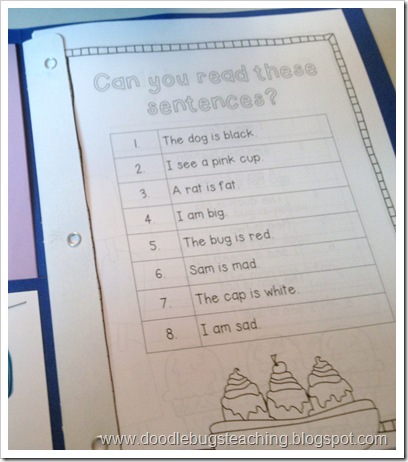 Can you read these sentences?

| 1. | The dog is black. |
|---|---|
| 2. | I see a pink cup. |
| 3. | A rat is fat. |
| 4. | I am big. |
| 5. | The bug is red. |
| 6. | Sam is mad. |
| 7. | The cap is white. |
| 8. | I am sad. |

www.doodlebugsteaching.blogspot.com